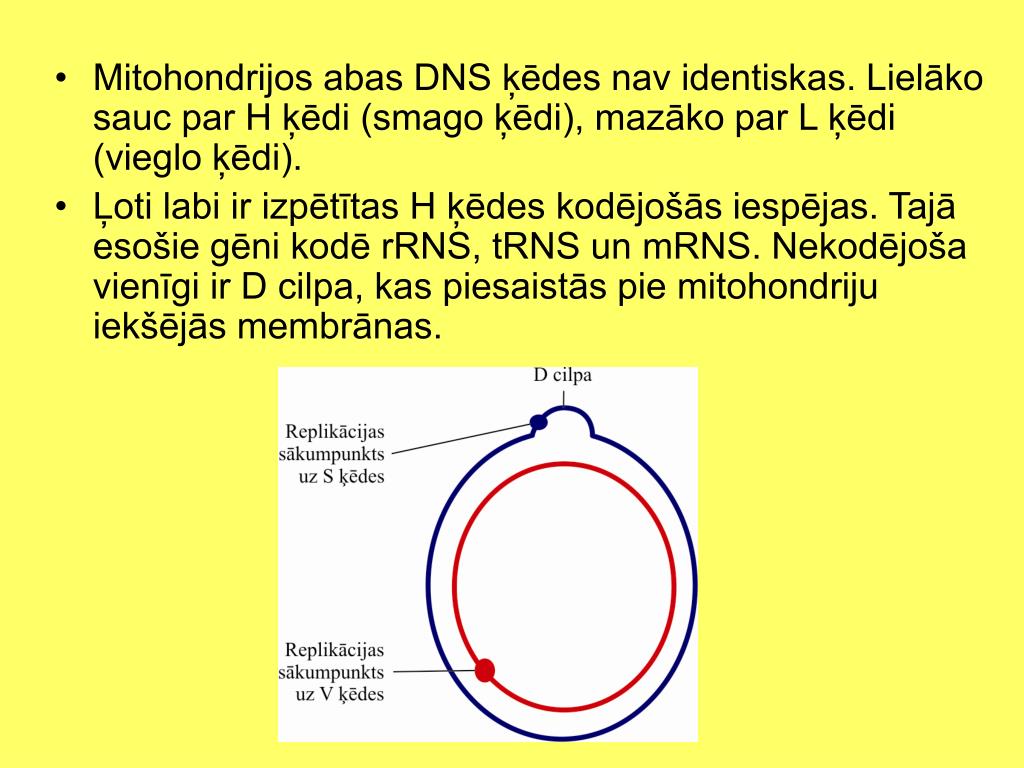 • Mitohondrijos abas DNS ķēdes nav identiskas. Lielāko sauc par H ķēdi (smago ķēdi), mazāko par L ķēdi (vieglo ķēdi).

• Ļoti labi ir izpētītas H ķēdes kodējošās iespējas. Tajā esošie gēni kodē rRNS, tRNS un mRNS. Nekodējoša vienīgi ir D cilpa, kas piesaistās pie mitohondriju iekšējās membrānas.

D cilpa

Replikācijas sākumpunkts uz S ķēdes

Replikācijas sākumpunkts uz V ķēdes